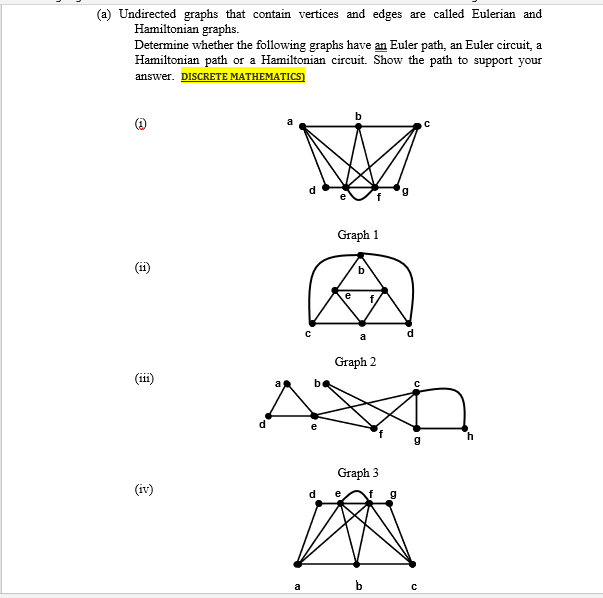 (a) Undirected graphs that contain vertices and edges are called Eulerian and Hamiltonian graphs.
Determine whether the following graphs have an Euler path, an Euler circuit, a Hamiltonian path or a Hamiltonian circuit. Show the path to support your answer. DISCRETE MATHEMATICS)

(i)

a b c
d e f g

Graph 1

(ii)

b
e f
c a d

Graph 2

(iii)

a b c
d e f g h

Graph 3

(iv)

d e f g

a b c